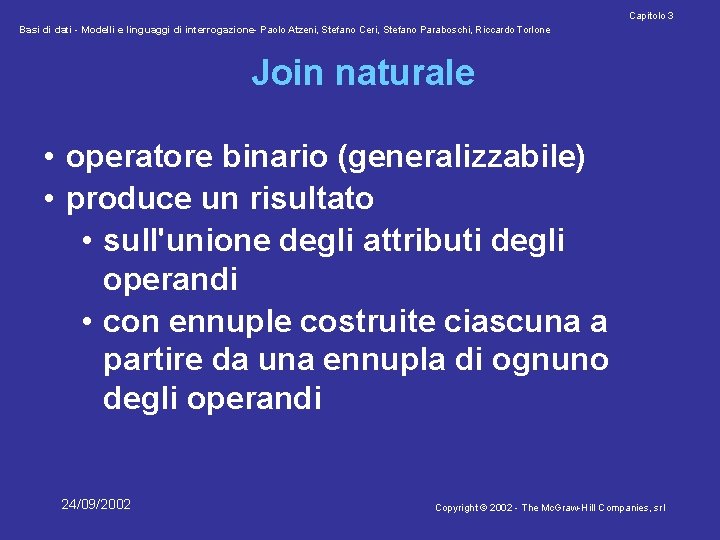 Capitolo 3

Basi di dati - Modelli e linguaggi di interrogazione- Paolo Atzeni, Stefano Ceri, Stefano Paraboschi, Riccardo Torlone

Join naturale

• operatore binario (generalizzabile)
• produce un risultato
• sull'unione degli attributi degli operandi
• con ennuple costruite ciascuna a partire da una ennupla di ognuno degli operandi

24/09/2002

Copyright © 2002 - The McGraw-Hill Companies, srl